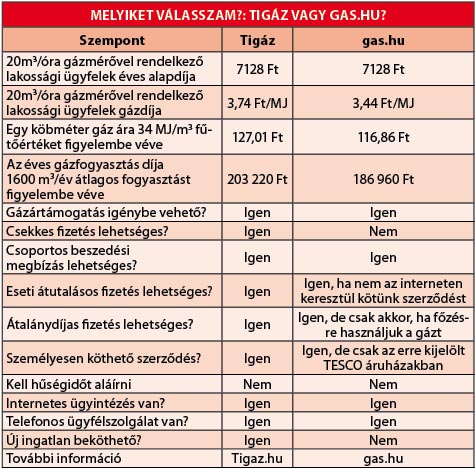 MELYIKET VÁLASSZAM?: TIGÁZ VAGY GAS.HU?

| Szempont | Tigáz | gas.hu |
|---|---|---|
| 20m³/óra gázmérővel rendelkező lakossági ügyfelek éves alapdíja | 7128 Ft | 7128 Ft |
| 20m³/óra gázmérővel rendelkező lakossági ügyfelek gázdíja | 3,74 Ft/MJ | 3,44 Ft/MJ |
| Egy köbméter gáz ára 34 MJ/m³ fűtőértéket figyelembe véve | 127,01 Ft | 116,86 Ft |
| Az éves gázfogyasztás díja 1600 m³/év átlagos fogyasztást figyelembe véve | 203 220 Ft | 186 960 Ft |
| Gázártámogatás igénybe vehető? | Igen | Igen |
| Csekkes fizetés lehetséges? | Igen | Nem |
| Csoportos beszedési megbízás lehetséges? | Igen | Igen |
| Eseti átutalásos fizetés lehetséges? | Igen | Igen, ha nem az interneten keresztül kötünk szerződést |
| Átalánydíjas fizetés lehetséges? | Igen | Igen, de csak akkor, ha főzésre használjuk a gázt |
| Személyesen köthető szerződés? | Igen | Igen, de csak az erre kijelölt TESCO áruházakban |
| Kell hűségidőt aláírni | Nem | Nem |
| Internetes ügyintézés van? | Igen | Igen |
| Telefonos ügyfélszolgálat van? | Igen | Igen |
| Új ingatlan beköthető? | Igen | Nem |
| További információ | Tigaz.hu | gas.hu |